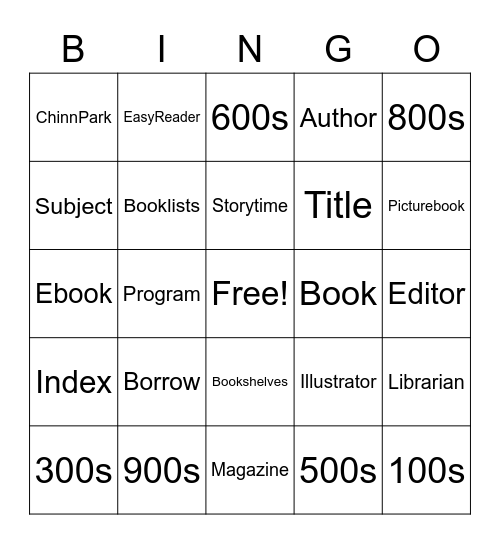 | B | I | N | G | O |
|---|---|---|---|---|
| ChinnPark | EasyReader | 600s | Author | 800s |
| Subject | Booklists | Storytime | Title | Picturebook |
| Ebook | Program | Free! | Book | Editor |
| Index | Borrow | Bookshelves | Illustrator | Librarian |
| 300s | 900s | Magazine | 500s | 100s |